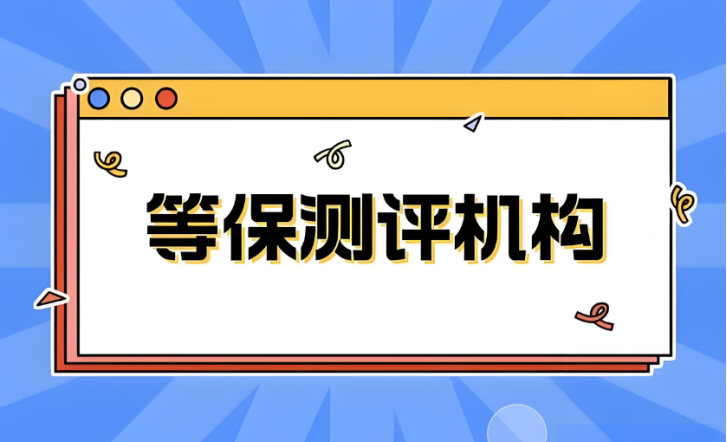 等保测评机构